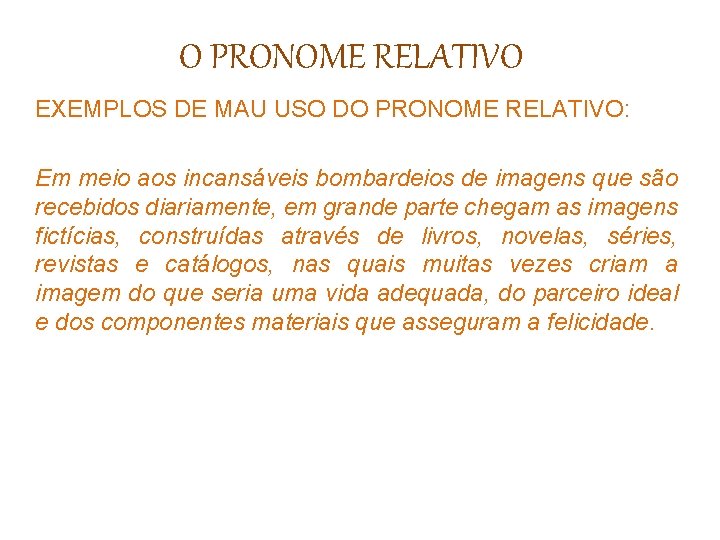 O PRONOME RELATIVO

EXEMPLOS DE MAU USO DO PRONOME RELATIVO:

Em meio aos incansáveis bombardeios de imagens que são recebidos diariamente, em grande parte chegam as imagens fictícias, construídas através de livros, novelas, séries, revistas e catálogos, nas quais muitas vezes criam a imagem do que seria uma vida adequada, do parceiro ideal e dos componentes materiais que asseguram a felicidade.